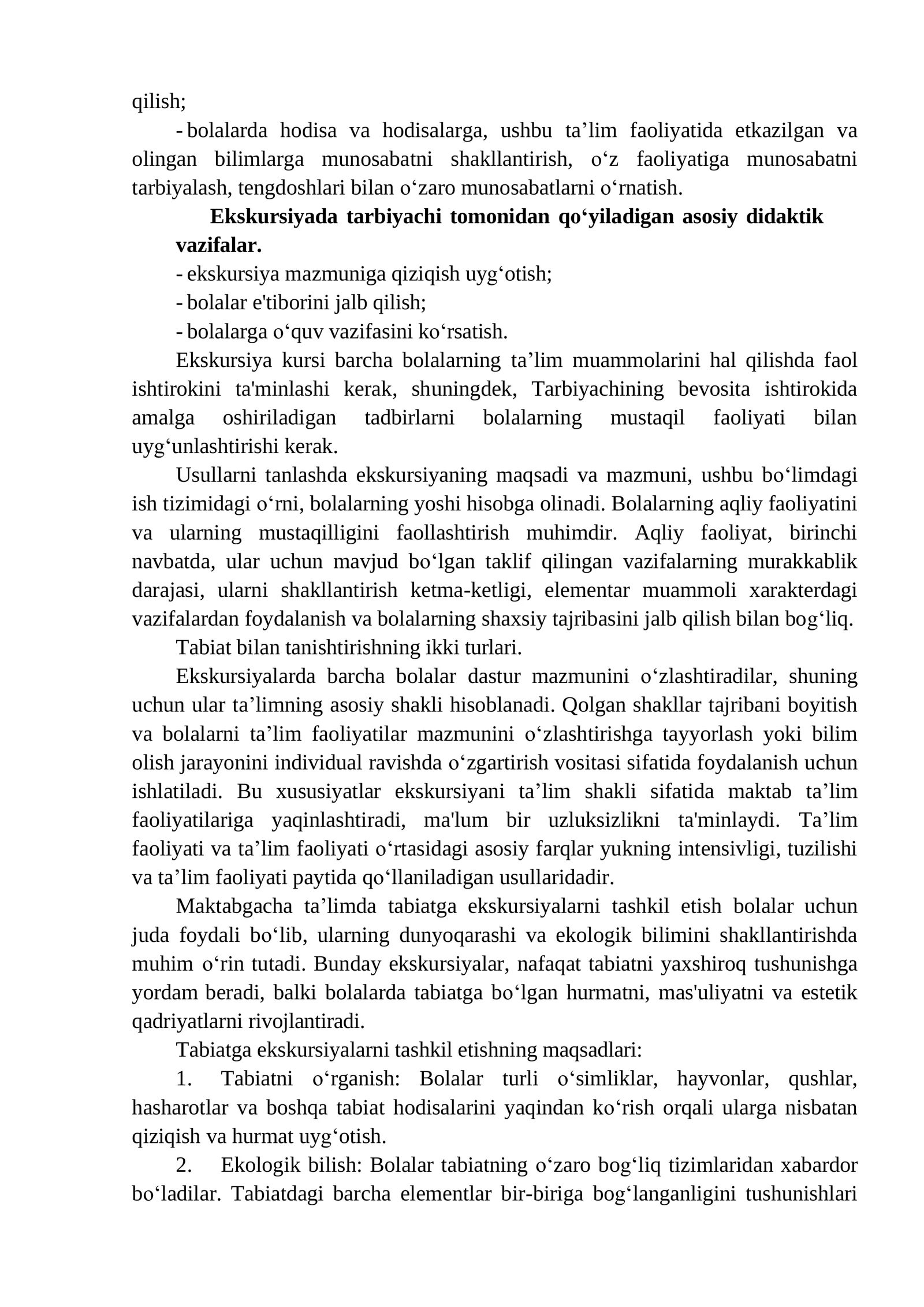 qilish;

- bolalarda hodisa va hodisalarga, ushbu ta'lim faoliyatida etkazilgan va olingan bilimlarga munosabatni shakllantirish, o'z faoliyatiga munosabatni tarbiyalash, tengdoshlari bilan o'zaro munosabatlarni o'rnatish.

Ekskursiyada tarbiyachi tomonidan qo'yiladigan asosiy didaktik vazifalar.

- ekskursiya mazmuniga qiziqish uyg'otish;
- bolalar e'tiborini jalb qilish;
- bolalarga o'quv vazifasini ko'rsatish.

Ekskursiya kursi barcha bolalarning ta'lim muammolarini hal qilishda faol ishtirokini ta'minlashi kerak, shuningdek, Tarbiyachining bevosita ishtirokida amalga oshiriladigan tadbirlarni bolalarning mustaqil faoliyati bilan uyg'unlashtirishi kerak.

Usullarni tanlashda ekskursiyaning maqsadi va mazmuni, ushbu bo'limdagi ish tizimidagi o'rni, bolalarning yoshi hisobga olinadi. Bolalarning aqliy faoliyatini va ularning mustaqilligini faollashtirish muhimdir. Aqliy faoliyat, birinchi navbatda, ular uchun mavjud bo'lgan taklif qilingan vazifalarning murakkablik darajasi, ularni shakllantirish ketma-ketligi, elementar muammoli xarakterdagi vazifalardan foydalanish va bolalarning shaxsiy tajribasini jalb qilish bilan bog'liq.

Tabiat bilan tanishtirishning ikki turlari.

Ekskursiyalarda barcha bolalar dastur mazmunini o'zlashtiradilar, shuning uchun ular ta'limning asosiy shakli hisoblanadi. Qolgan shakllar tajribani boyitish va bolalarni ta'lim faoliyatilar mazmunini o'zlashtirishga tayyorlash yoki bilim olish jarayonini individual ravishda o'zgartirish vositasi sifatida foydalanish uchun ishlatiladi. Bu xususiyatlar ekskursiyani ta'lim shakli sifatida maktab ta'lim faoliyatilariga yaqinlashtiradi, ma'lum bir uzluksizlikni ta'minlaydi. Ta'lim faoliyati va ta'lim faoliyati o'rtasidagi asosiy farqlar yukning intensivligi, tuzilishi va ta'lim faoliyati paytida qo'llaniladigan usullaridadir.

Maktabgacha ta'limda tabiatga ekskursiyalarni tashkil etish bolalar uchun juda foydali bo'lib, ularning dunyoqarashi va ekologik bilimini shakllantirishda muhim o'rin tutadi. Bunday ekskursiyalar, nafaqat tabiatni yaxshiroq tushunishga yordam beradi, balki bolalarda tabiatga bo'lgan hurmatni, mas'uliyatni va estetik qadriyatlarni rivojlantiradi.

Tabiatga ekskursiyalarni tashkil etishning maqsadlari:

1. Tabiatni o'rganish: Bolalar turli o'simliklar, hayvonlar, qushlar, hasharotlar va boshqa tabiat hodisalarini yaqindan ko'rish orqali ularga nisbatan qiziqish va hurmat uyg'otish.

2. Ekologik bilish: Bolalar tabiatning o'zaro bog'liq tizimlaridan xabardor bo'ladilar. Tabiatdagi barcha elementlar bir-biriga bog'langanligini tushunishlari